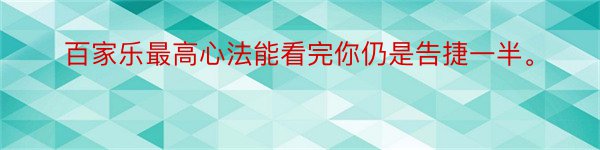 百家乐最高心法能看完你仍是告捷一半。